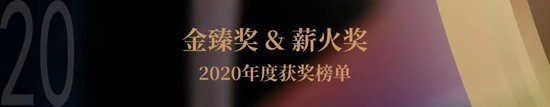 20

金臻奖 & 薪火奖

2020年度获奖榜单